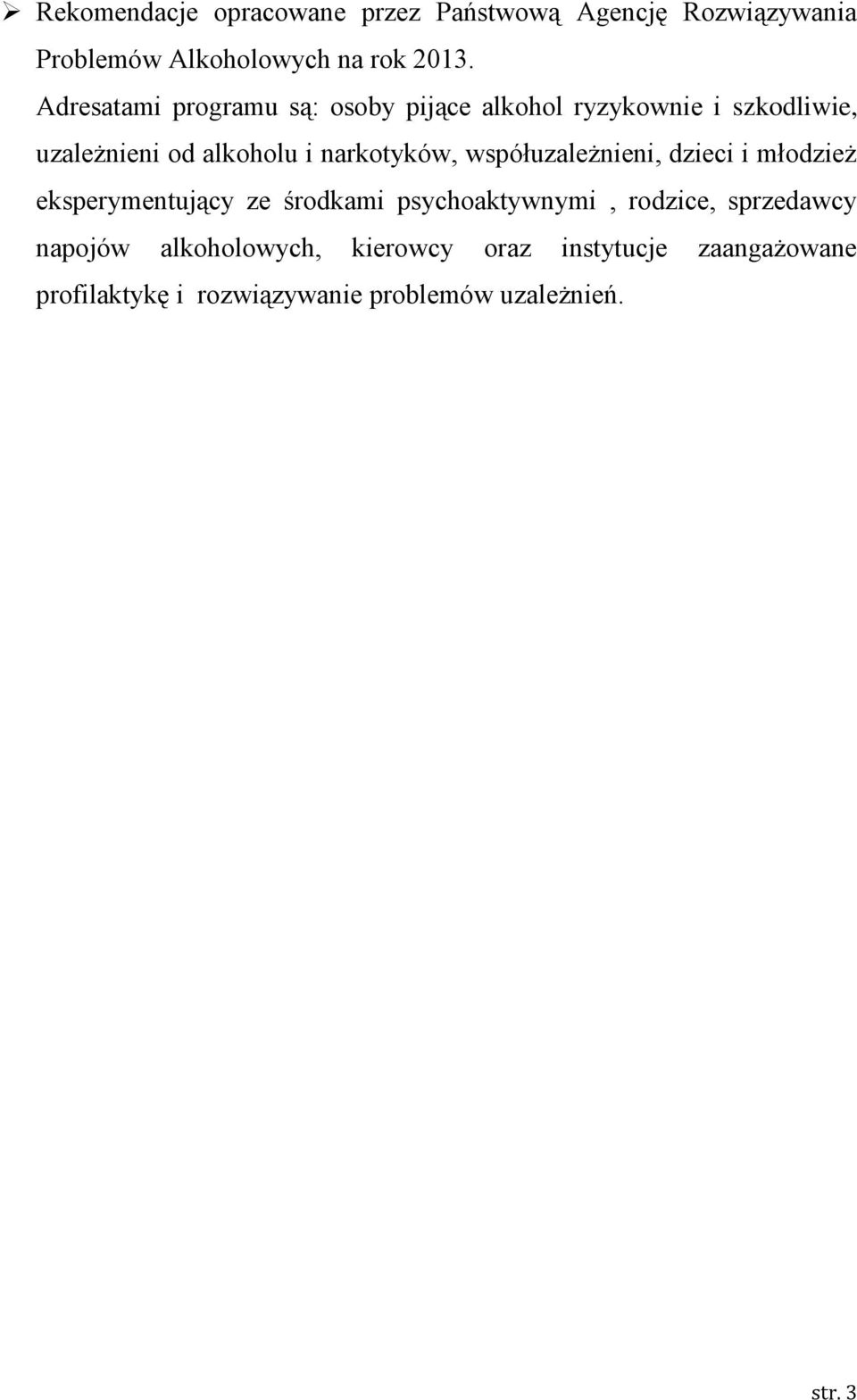 ➢ Rekomendacje opracowane przez Państwową Agencję Rozwiązywania Problemów Alkoholowych na rok 2013.

Adresatami programu są: osoby pijące alkohol ryzykownie i szkodliwie, uzależnieni od alkoholu i narkotyków, współuzależnieni, dzieci i młodzież eksperymentujący ze środkami psychoaktywnymi , rodzice, sprzedawcy napojów alkoholowych, kierowcy oraz instytucje zaangażowane profilaktykę i rozwiązywanie problemów uzależnień.

str. 3